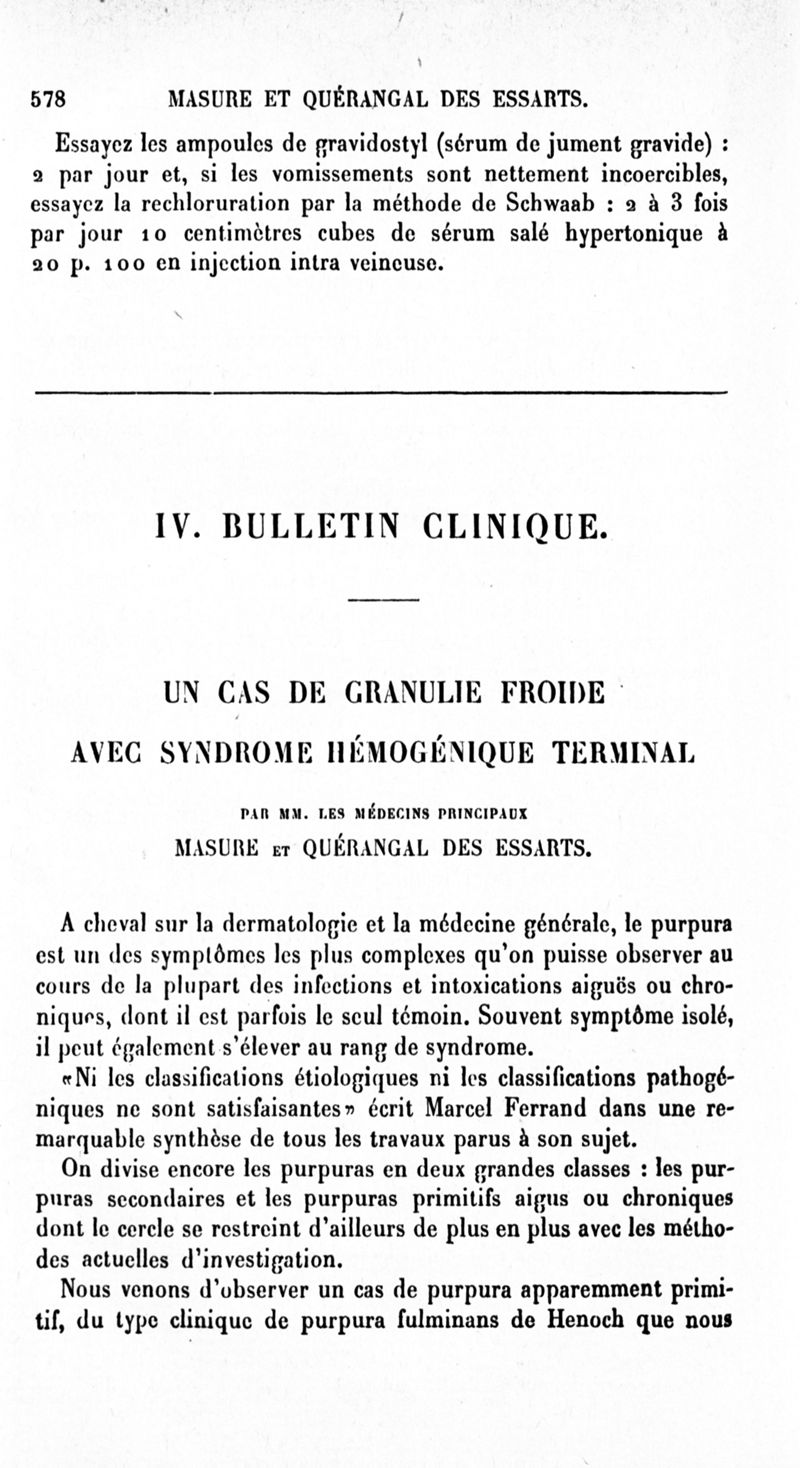 578 MASURE ET QUÉRANGAL DES ESSARTS.

Essayez les ampoules de gravidostyl (sérum de jument gravide) : 2 par jour et, si les vomissements sont nettement incoercibles, essayez la rechloruration par la méthode de Schwaab : 2 à 3 fois par jour 10 centimètres cubes de sérum salé hypertonique à 20 p. 100 en injection intra veineuse.

IV. BULLETIN CLINIQUE.

UN CAS DE GRANULIE FROIDE
AVEC SYNDROME HÉMOGÉNIQUE TERMINAL

PAR MM. LES MÉDECINS PRINCIPAUX
MASURE ET QUÉRANGAL DES ESSARTS.

A cheval sur la dermatologie et la médecine générale, le purpura est un des symptômes les plus complexes qu'on puisse observer au cours de la plupart des infections et intoxications aiguës ou chroniques, dont il est parfois le seul témoin. Souvent symptôme isolé, il peut également s'élever au rang de syndrome.

«Ni les classifications étiologiques ni les classifications pathogéniques ne sont satisfaisantes» écrit Marcel Ferrand dans une remarquable synthèse de tous les travaux parus à son sujet.

On divise encore les purpuras en deux grandes classes : les purpuras secondaires et les purpuras primitifs aigus ou chroniques dont le cercle se restreint d'ailleurs de plus en plus avec les méthodes actuelles d'investigation.

Nous venons d'observer un cas de purpura apparemment primitif, du type clinique de purpura fulminans de Henoch que nous